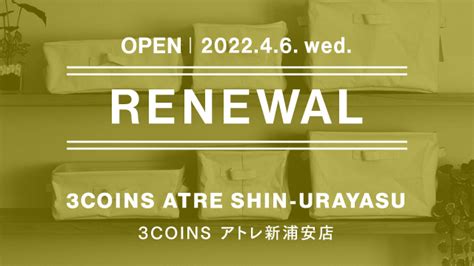 OPEN | 2022.4.6. wed.

RENEWAL

3COINS ATRE SHIN-URAYASU

3COINS アトレ新浦安店